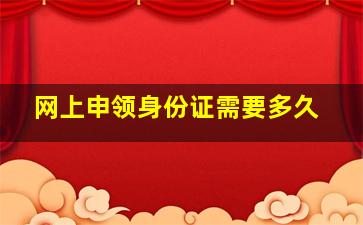 网上申领身份证需要多久